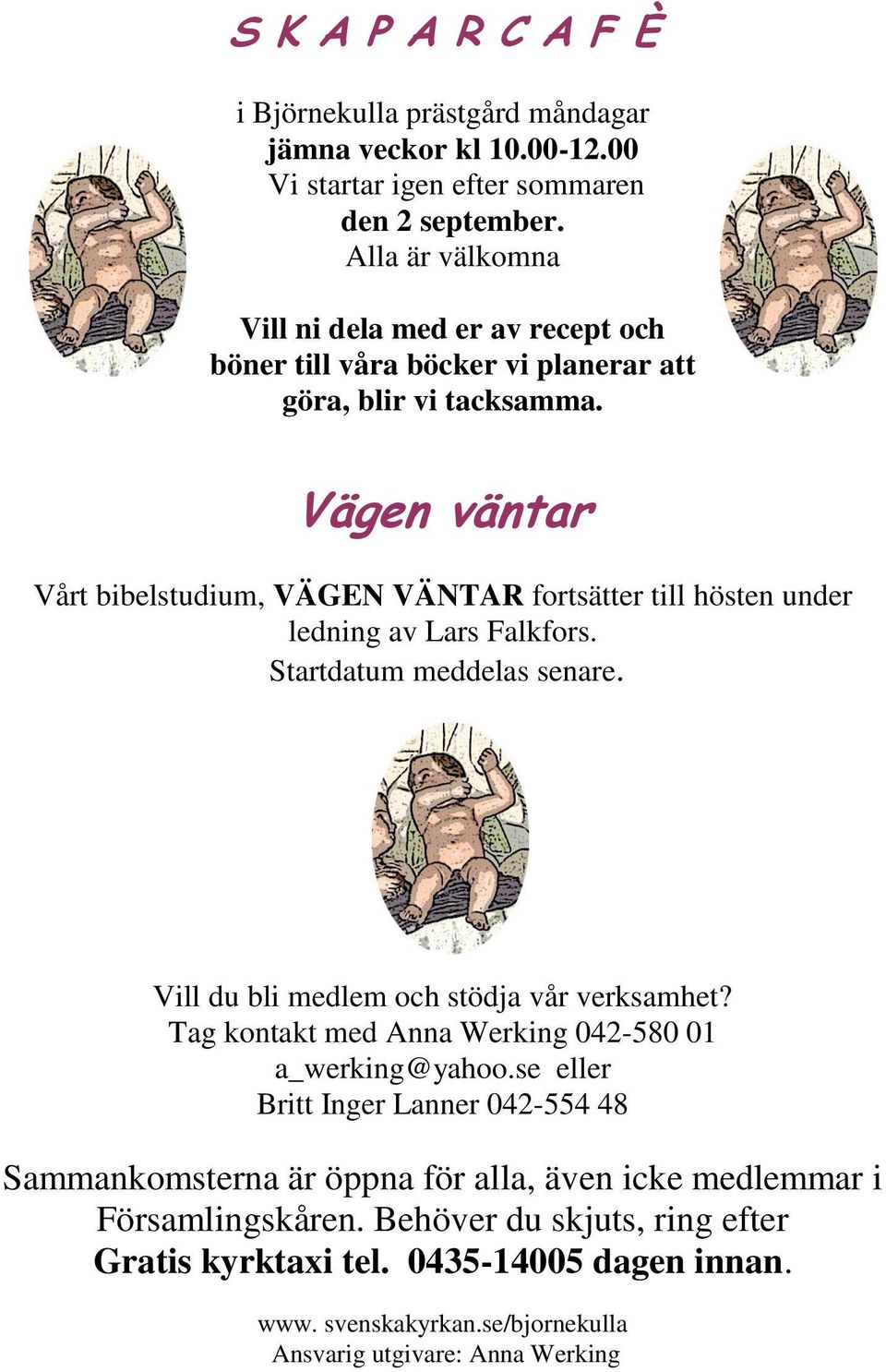 S K A P A R C A F È

i Björnekulla prästgård måndagar
jämna veckor kl 10.00-12.00
Vi startar igen efter sommaren
den 2 september.
Alla är välkomna

Vill ni dela med er av recept och böner till våra böcker vi planerar att göra, blir vi tacksamma.

Vägen väntar

Vårt bibelstudium, VÄGEN VÄNTAR fortsätter till hösten under ledning av Lars Falkfors.
Startdatum meddelas senare.

Vill du bli medlem och stödja vår verksamhet?
Tag kontakt med Anna Werking 042-580 01
a_werking@yahoo.se eller
Britt Inger Lanner 042-554 48

Sammankomsterna är öppna för alla, även icke medlemmar i Församlingskåren. Behöver du skjuts, ring efter Gratis kyrktaxi tel. 0435-14005 dagen innan.

www. svenskakyrkan.se/bjornekulla
Ansvarig utgivare: Anna Werking